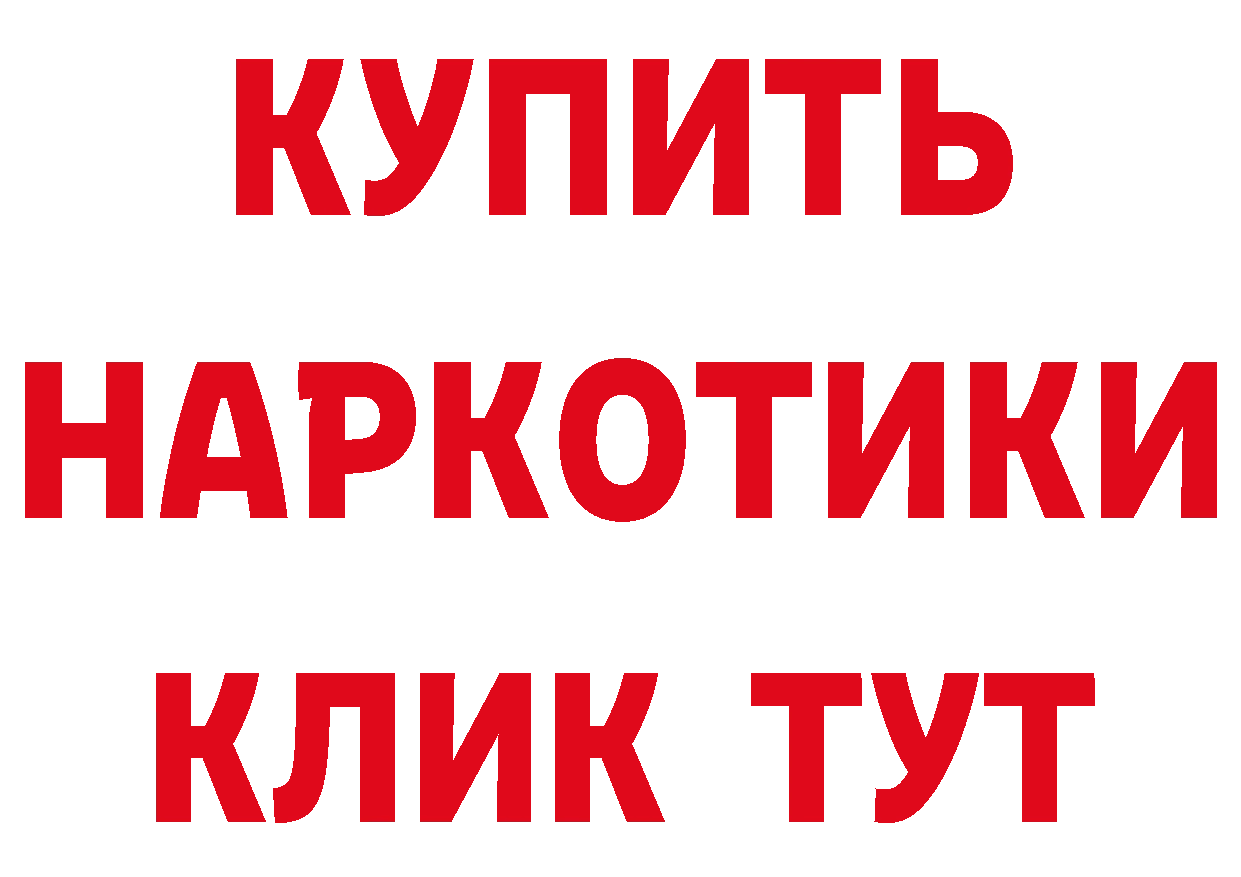 КУПИТЬ
НАРКОТИКИ
КЛИК ТУТ